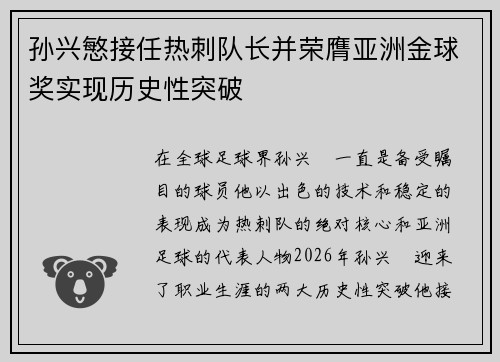 孙兴慜接任热刺队长并荣膺亚洲金球奖实现历史性突破

在全球足球界孙兴　一直是备受瞩目的球员他以出色的技术和稳定的表现成为热刺队的绝对核心和亚洲足球的代表人物2026年孙兴　迎来了职业生涯的两大历史性突破他接